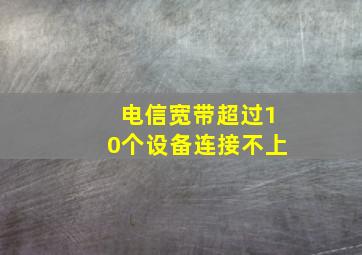 电信宽带超过10个设备连接不上